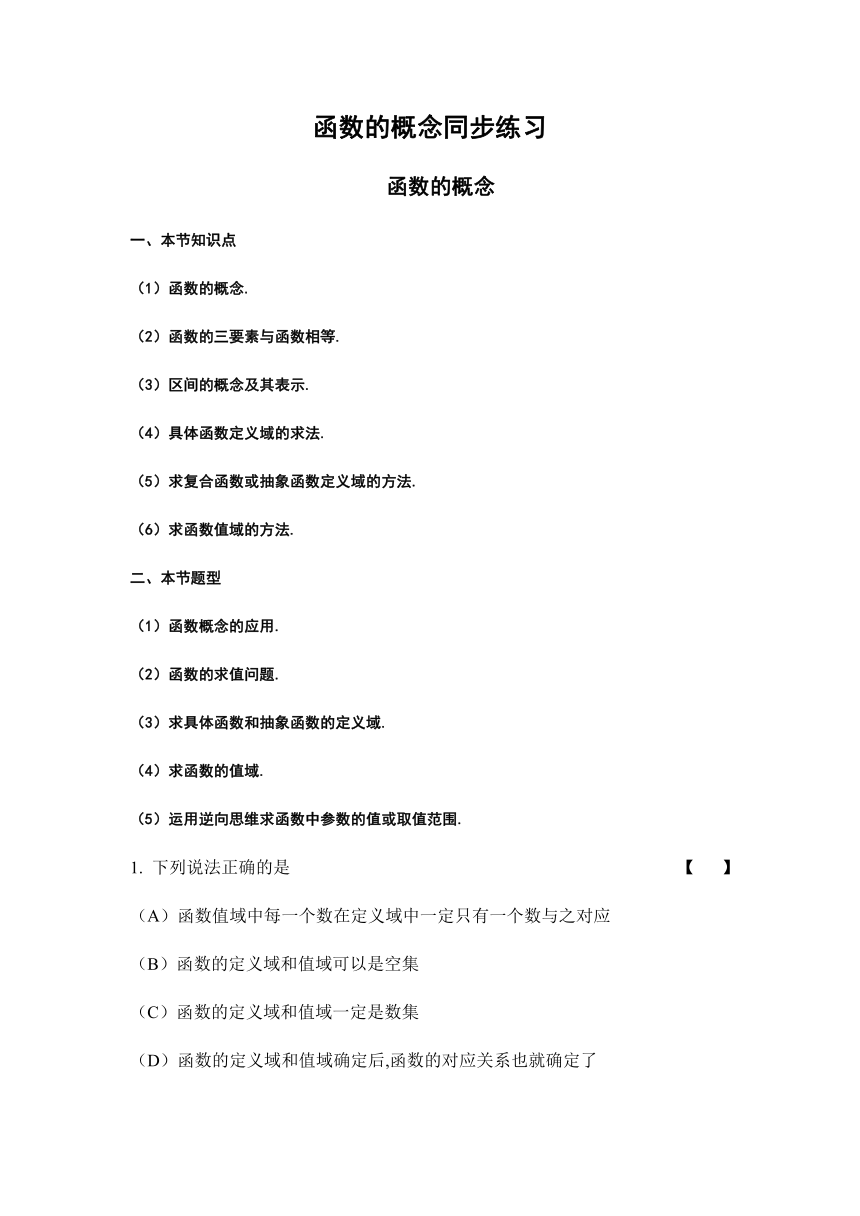 函数的概念同步练习

函数的概念

一、本节知识点

（1）函数的概念.

（2）函数的三要素与函数相等.

（3）区间的概念及其表示.

（4）具体函数定义域的求法.

（5）求复合函数或抽象函数定义域的方法.

（6）求函数值域的方法.

二、本节题型

（1）函数概念的应用.

（2）函数的求值问题.

（3）求具体函数和抽象函数的定义域.

（4）求函数的值域.

（5）运用逆向思维求函数中参数的值或取值范围.

1. 下列说法正确的是 【 】

（A）函数值域中每一个数在定义域中一定只有一个数与之对应

（B）函数的定义域和值域可以是空集

（C）函数的定义域和值域一定是数集

（D）函数的定义域和值域确定后,函数的对应关系也就确定了